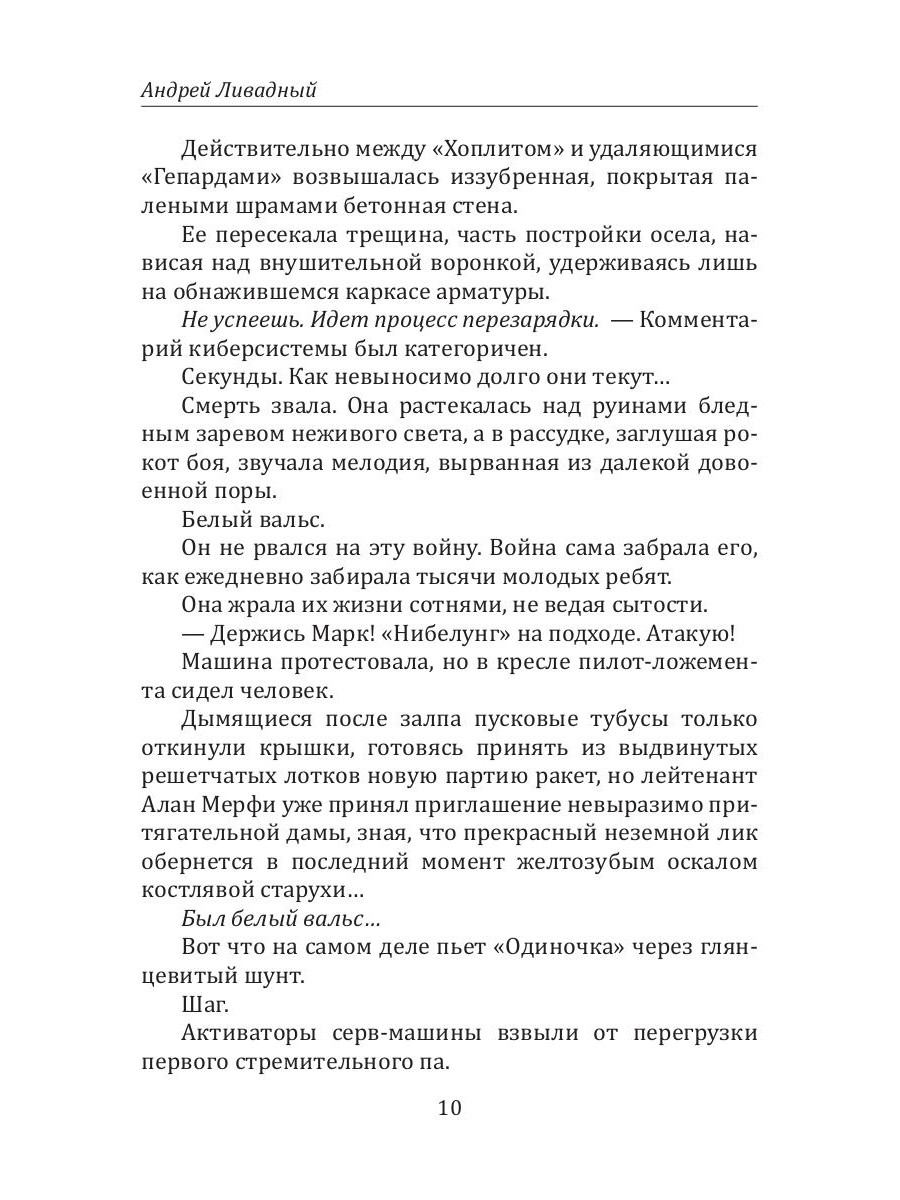 Андрей Ливадный

Действительно между «Хоплитом» и удаляющимися «Гепардами» возвышалась иззубренная, покрытая палеными шрамами бетонная стена.

Ее пересекала трещина, часть постройки осела, нависая над внушительной воронкой, удерживаясь лишь на обнажившемся каркасе арматуры.

Не успеешь. Идет процесс перезарядки. — Комментарий киберсистемы был категоричен.

Секунды. Как невыносимо долго они текут…

Смерть звала. Она растекалась над руинами бледным заревом неживого света, а в рассудке, заглушая рокот боя, звучала мелодия, вырванная из далекой довоенной поры.

Белый вальс.

Он не рвался на эту войну. Война сама забрала его, как ежедневно забирала тысячи молодых ребят.

Она жрала их жизни сотнями, не ведая сытости.

— Держись Марк! «Нибелунг» на подходе. Атакую!

Машина протестовала, но в кресле пилот-ложемента сидел человек.

Дымящиеся после залпа пусковые тубусы только откинули крышки, готовясь принять из выдвинутых решетчатых лотков новую партию ракет, но лейтенант Алан Мерфи уже принял приглашение невыразимо притягательной дамы, зная, что прекрасный неземной лик обернется в последний момент желтозубым оскалом костлявой старухи…

Был белый вальс…

Вот что на самом деле пьет «Одиночка» через глянцевитый шунт.

Шаг.

Активаторы серв-машины взвыли от перегрузки первого стремительного па.

10